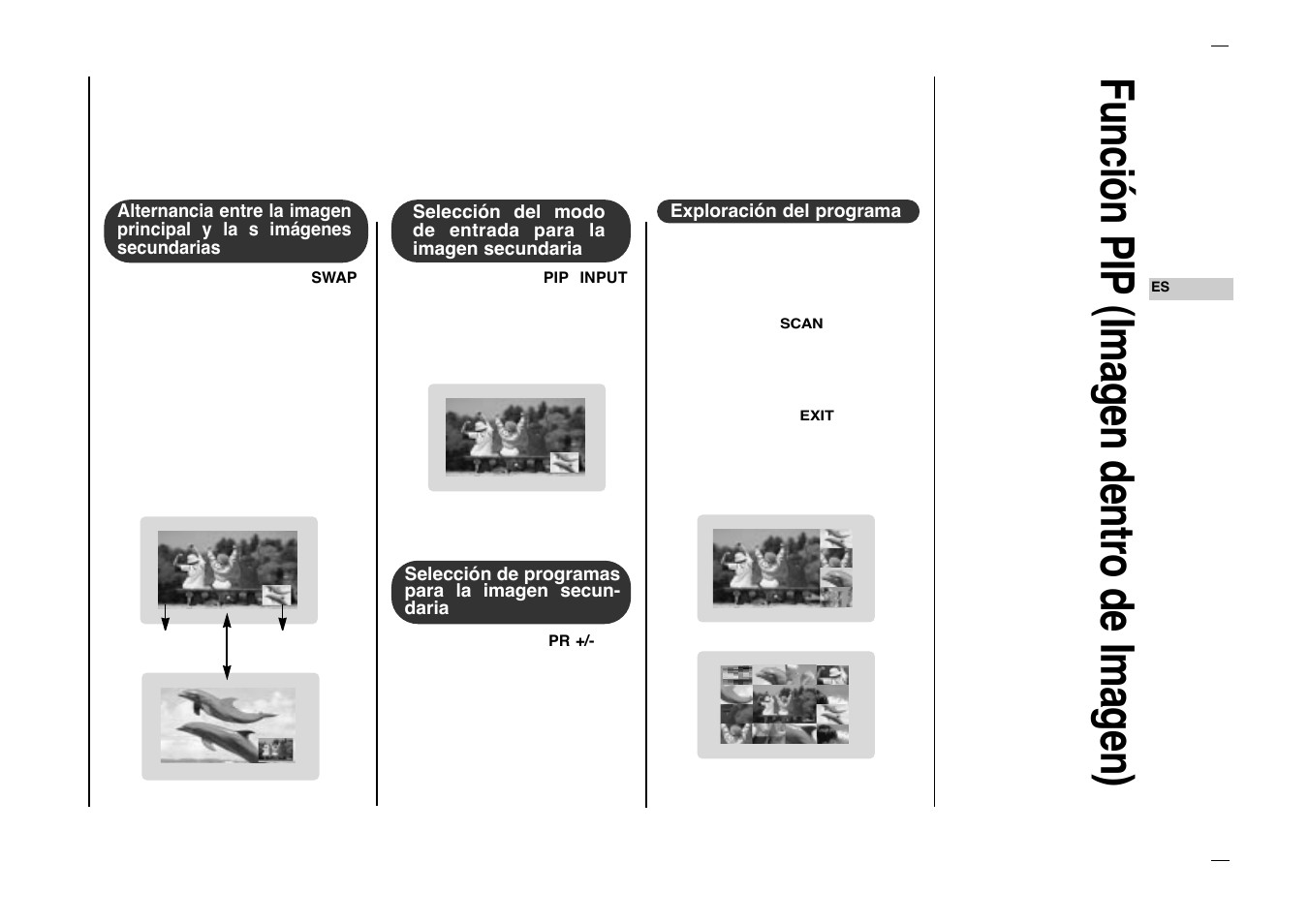 Alternancia entre la imagen principal y la s imágenes secundarias

SWAP

Selección del modo de entrada para la imagen secundaria

PIP INPUT

Selección de programas para la imagen secundaria

PR +/-

Exploración del programa

SCAN

EXIT

ES

Función PIP (Imagen dentro de Imagen)